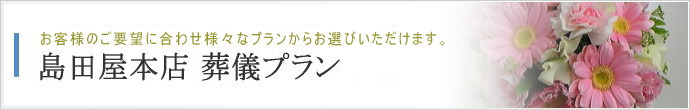 お客様のご要望に合わせ様々なプランからお選びいただけます。
島田屋本店 葬儀プラン